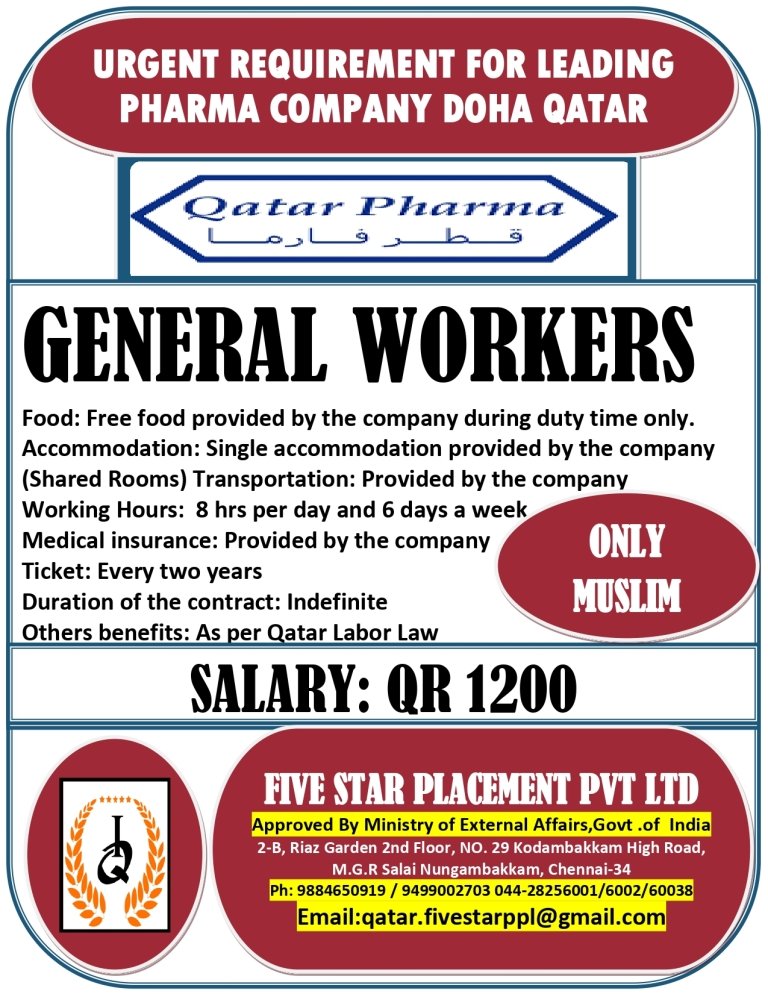 URGENT REQUIREMENT FOR LEADING PHARMA COMPANY DOHA QATAR

Qatar Pharma
قطر فارما

GENERAL WORKERS

Food: Free food provided by the company during duty time only.
Accommodation: Single accommodation provided by the company (Shared Rooms) Transportation: Provided by the company
Working Hours: 8 hrs per day and 6 days a week
Medical insurance: Provided by the company
Ticket: Every two years
Duration of the contract: Indefinite
Others benefits: As per Qatar Labor Law

ONLY MUSLIM

SALARY: QR 1200

FIVE STAR PLACEMENT PVT LTD
Approved By Ministry of External Affairs,Govt .of India
2-B, Riaz Garden 2nd Floor, NO. 29 Kodambakkam High Road, M.G.R Salai Nungambakkam, Chennai-34
Ph: 9884650919 / 9499002703 044-28256001/6002/60038
Email:qatar.fivestarppl@gmail.com